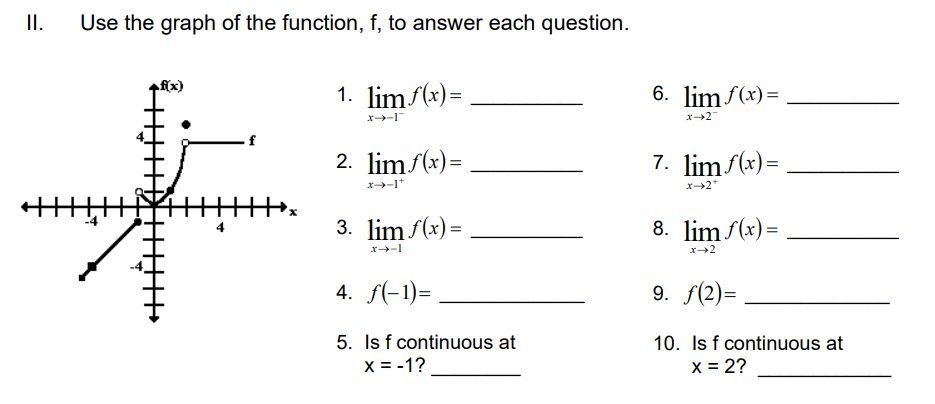 II. Use the graph of the function, f, to answer each question.

f(x)

4

f

-4

4

x

-4

1. $\lim_{x \to -1^-} f(x) =$ ________

2. $\lim_{x \to -1^+} f(x) =$ ________

3. $\lim_{x \to -1} f(x) =$ ________

4. $f(-1) =$ ________

5. Is f continuous at x = -1? ________

6. $\lim_{x \to 2^-} f(x) =$ ________

7. $\lim_{x \to 2^+} f(x) =$ ________

8. $\lim_{x \to 2} f(x) =$ ________

9. $f(2) =$ ________

10. Is f continuous at x = 2? ________